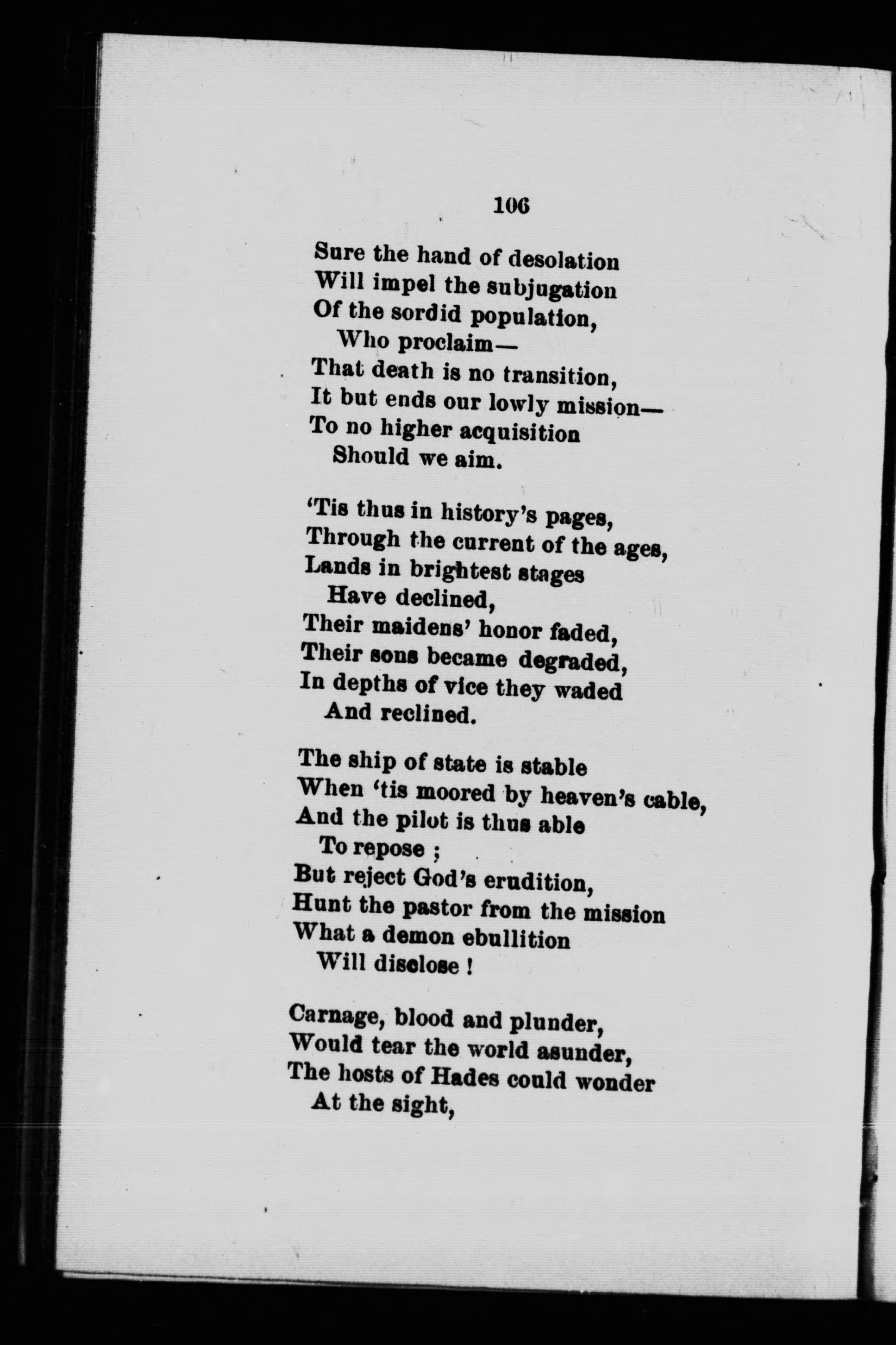 106

Sure the hand of desolation
Will impel the subjugation
Of the sordid population,
Who proclaim—
That death is no transition,
It but ends our lowly mission—
To no higher acquisition
Should we aim.

'Tis thus in history's pages,
Through the current of the ages,
Lands in brightest stages
Have declined,
Their maidens' honor faded,
Their sons became degraded,
In depths of vice they waded
And reclined.

The ship of state is stable
When 'tis moored by heaven's cable,
And the pilot is thus able
To repose ;
But reject God's erudition,
Hunt the pastor from the mission
What a demon ebullition
Will disclose !

Carnage, blood and plunder,
Would tear the world asunder,
The hosts of Hades could wonder
At the sight,